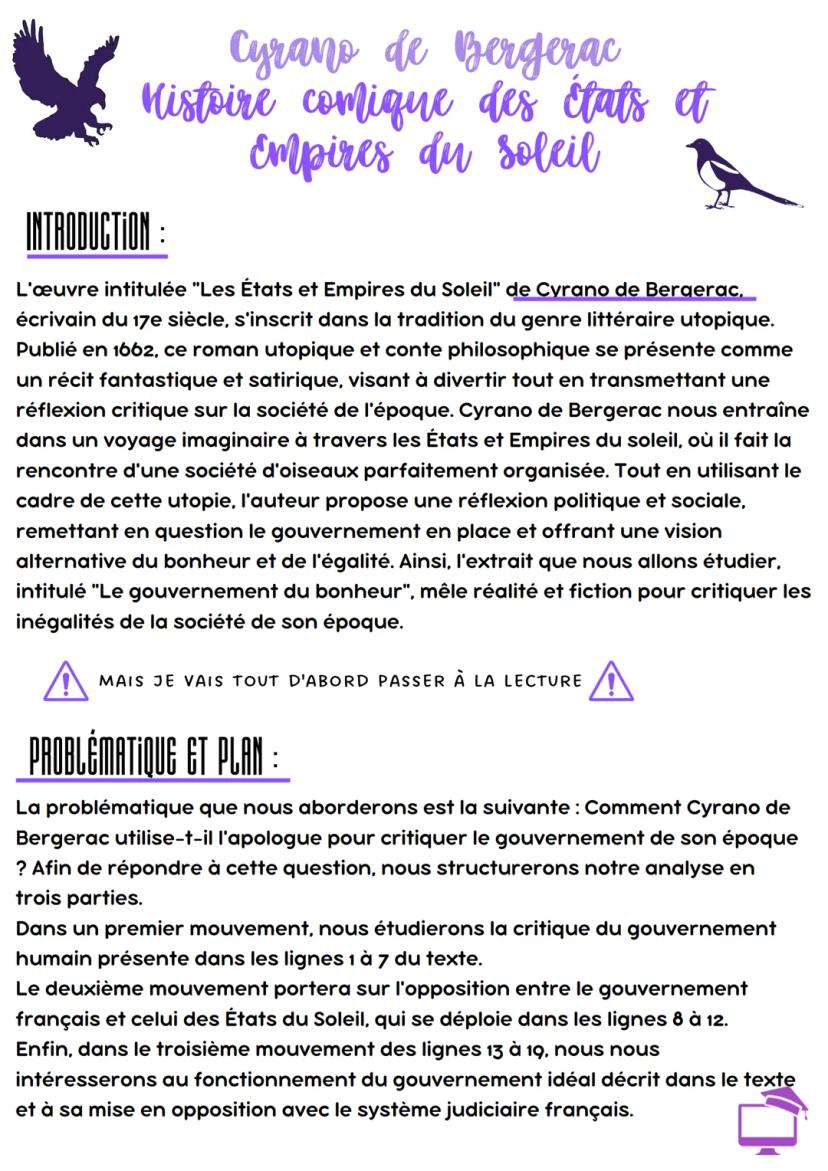 Cyrano de Bergerac
Histoire comique des États et Empires du soleil

INTRODUCTION :

L'œuvre intitulée "Les États et Empires du Soleil" de Cyrano de Bergerac, écrivain du 17e siècle, s'inscrit dans la tradition du genre littéraire utopique. Publié en 1662, ce roman utopique et conte philosophique se présente comme un récit fantastique et satirique, visant à divertir tout en transmettant une réflexion critique sur la société de l'époque. Cyrano de Bergerac nous entraîne dans un voyage imaginaire à travers les États et Empires du soleil, où il fait la rencontre d'une société d'oiseaux parfaitement organisée. Tout en utilisant le cadre de cette utopie, l'auteur propose une réflexion politique et sociale, remettant en question le gouvernement en place et offrant une vision alternative du bonheur et de l'égalité. Ainsi, l'extrait que nous allons étudier, intitulé "Le gouvernement du bonheur", mêle réalité et fiction pour critiquer les inégalités de la société de son époque.

MAIS JE VAIS TOUT D'ABORD PASSER À LA LECTURE

PROBLÉMATIQUE ET PLAN :

La problématique que nous aborderons est la suivante : Comment Cyrano de Bergerac utilise-t-il l'apologue pour critiquer le gouvernement de son époque ? Afin de répondre à cette question, nous structurerons notre analyse en trois parties.
Dans un premier mouvement, nous étudierons la critique du gouvernement humain présente dans les lignes 1 à 7 du texte.
Le deuxième mouvement portera sur l'opposition entre le gouvernement français et celui des États du Soleil, qui se déploie dans les lignes 8 à 12.
Enfin, dans le troisième mouvement des lignes 13 à 19, nous nous intéresserons au fonctionnement du gouvernement idéal décrit dans le texte et à sa mise en opposition avec le système judiciaire français.